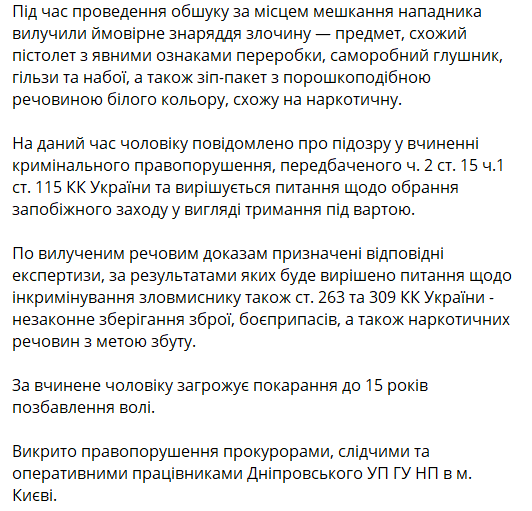 Під час проведення обшуку за місцем мешкання нападника вилучили ймовірне знаряддя злочину — предмет, схожий пістолет з явними ознаками переробки, саморобний глушник, гільзи та набої, а також зіп-пакет з порошкоподібною речовиною білого кольору, схожу на наркотичну.

На даний час чоловіку повідомлено про підозру у вчиненні кримінального правопорушення, передбаченого ч. 2 ст. 15 ч.1 ст. 115 КК України та вирішується питання щодо обрання запобіжного заходу у вигляді тримання під вартою.

По вилученим речовим доказам призначені відповідні експертизи, за результатами яких буде вирішено питання щодо інкримінування зловмиснику також ст. 263 та 309 КК України - незаконне зберігання зброї, боєприпасів, а також наркотичних речовин з метою збуту.

За вчинене чоловіку загрожує покарання до 15 років позбавлення волі.

Викрито правопорушення прокурорами, слідчими та оперативними працівниками Дніпровського УП ГУ НП в м. Києві.